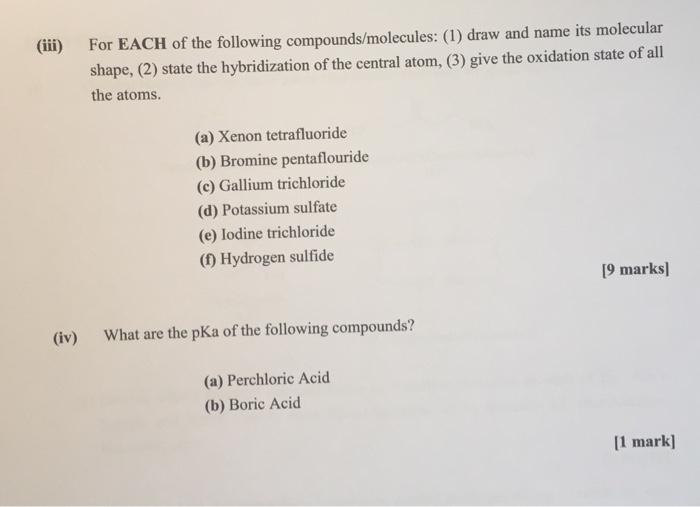 (iii) For EACH of the following compounds/molecules: (1) draw and name its molecular shape, (2) state the hybridization of the central atom, (3) give the oxidation state of all the atoms.

(a) Xenon tetrafluoride
(b) Bromine pentaflouride
(c) Gallium trichloride
(d) Potassium sulfate
(e) Iodine trichloride
(f) Hydrogen sulfide

[9 marks]

(iv) What are the pKa of the following compounds?

(a) Perchloric Acid
(b) Boric Acid

[1 mark]